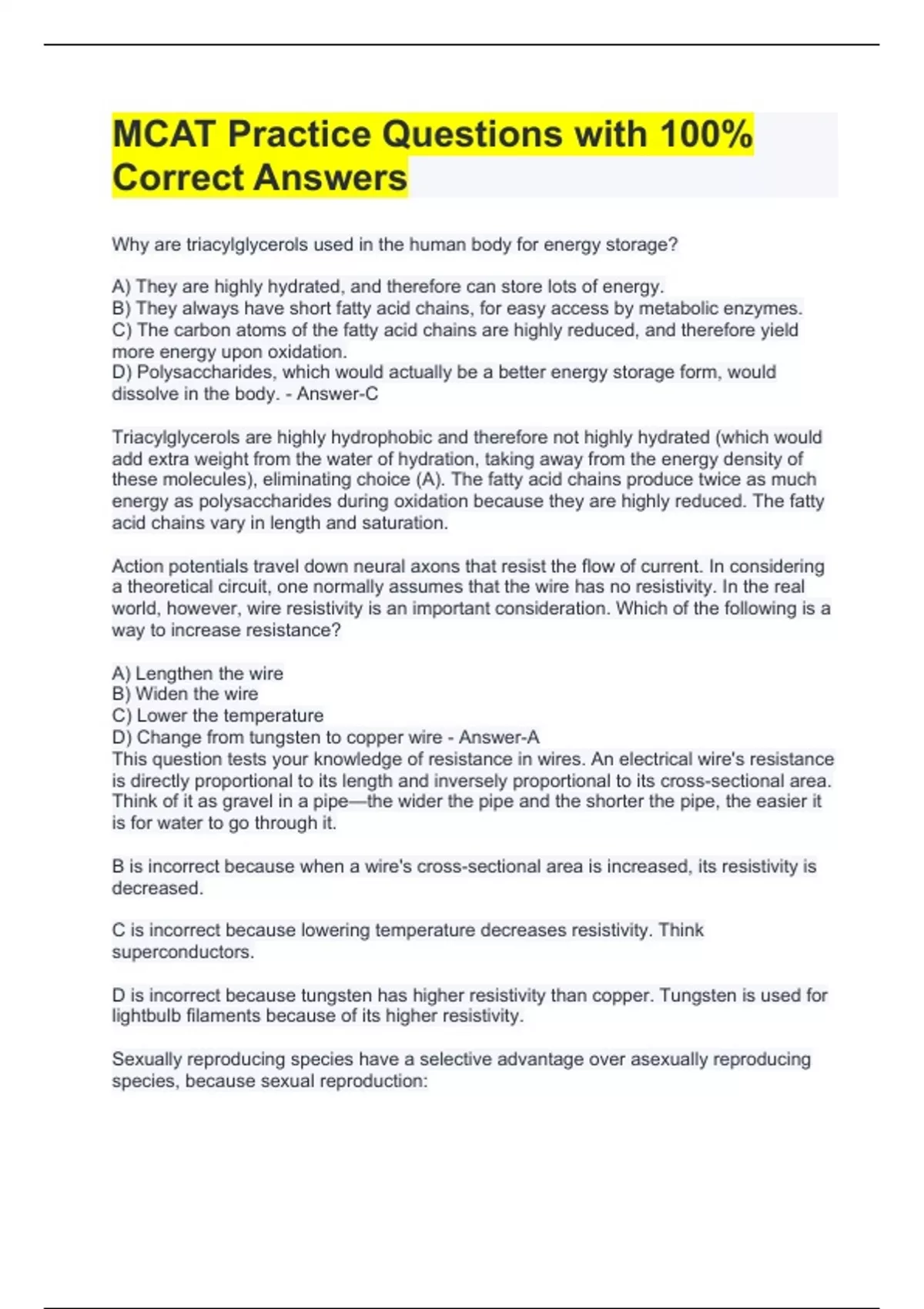 MCAT Practice Questions with 100% Correct Answers

Why are triacylglycerols used in the human body for energy storage?

A) They are highly hydrated, and therefore can store lots of energy.
B) They always have short fatty acid chains, for easy access by metabolic enzymes.
C) The carbon atoms of the fatty acid chains are highly reduced, and therefore yield more energy upon oxidation.
D) Polysaccharides, which would actually be a better energy storage form, would dissolve in the body. - Answer-C

Triacylglycerols are highly hydrophobic and therefore not highly hydrated (which would add extra weight from the water of hydration, taking away from the energy density of these molecules), eliminating choice (A). The fatty acid chains produce twice as much energy as polysaccharides during oxidation because they are highly reduced. The fatty acid chains vary in length and saturation.

Action potentials travel down neural axons that resist the flow of current. In considering a theoretical circuit, one normally assumes that the wire has no resistivity. In the real world, however, wire resistivity is an important consideration. Which of the following is a way to increase resistance?

A) Lengthen the wire
B) Widen the wire
C) Lower the temperature
D) Change from tungsten to copper wire - Answer-A
This question tests your knowledge of resistance in wires. An electrical wire's resistance is directly proportional to its length and inversely proportional to its cross-sectional area. Think of it as gravel in a pipe—the wider the pipe and the shorter the pipe, the easier it is for water to go through it.

B is incorrect because when a wire's cross-sectional area is increased, its resistivity is decreased.

C is incorrect because lowering temperature decreases resistivity. Think superconductors.

D is incorrect because tungsten has higher resistivity than copper. Tungsten is used for lightbulb filaments because of its higher resistivity.

Sexually reproducing species have a selective advantage over asexually reproducing species, because sexual reproduction: